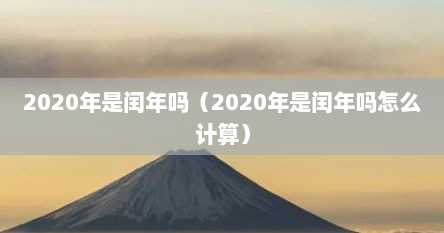 2020年是闰年吗（2020年是闰年吗怎么计算）